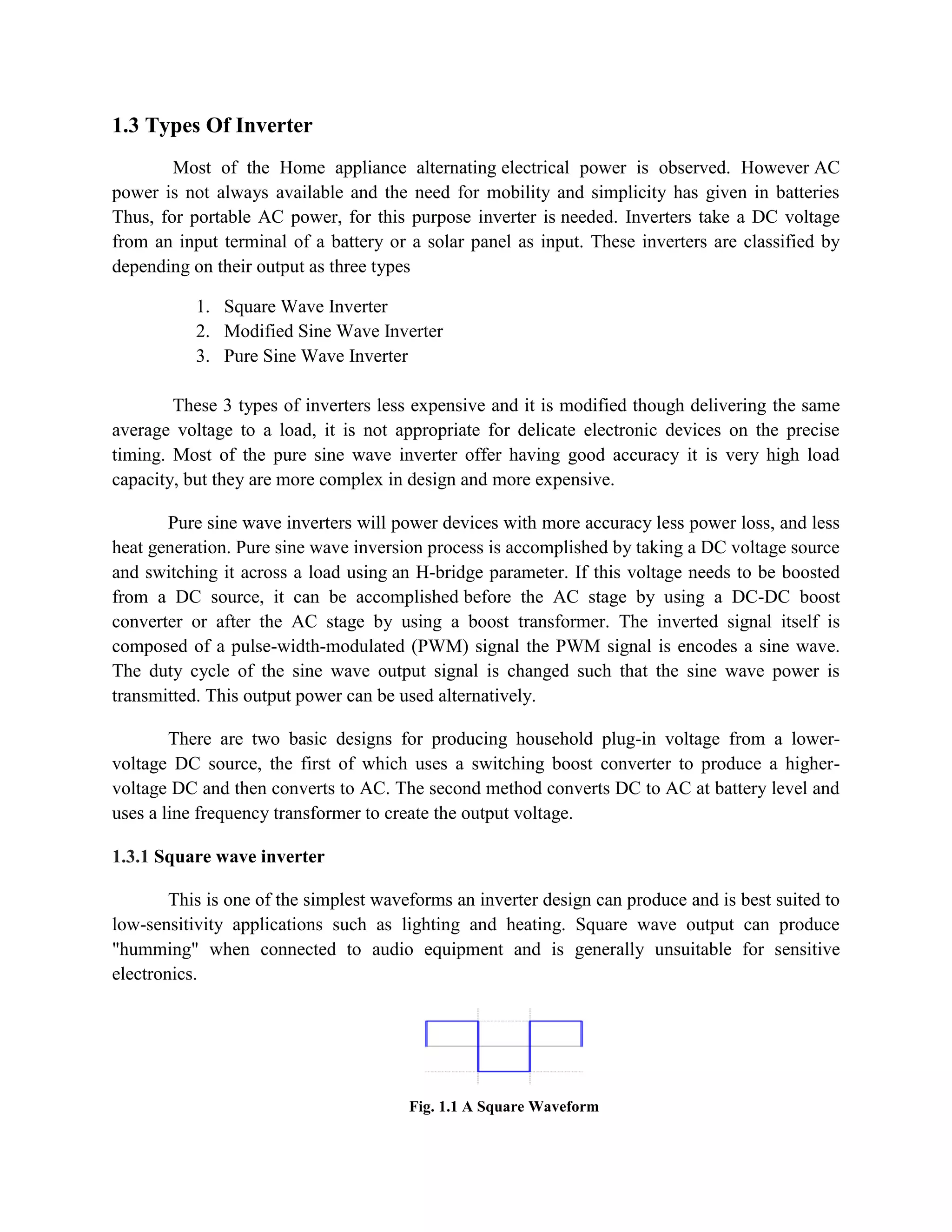 1.3 Types Of Inverter

Most of the Home appliance alternating electrical power is observed. However AC power is not always available and the need for mobility and simplicity has given in batteries Thus, for portable AC power, for this purpose inverter is needed. Inverters take a DC voltage from an input terminal of a battery or a solar panel as input. These inverters are classified by depending on their output as three types

1. Square Wave Inverter
2. Modified Sine Wave Inverter
3. Pure Sine Wave Inverter

These 3 types of inverters less expensive and it is modified though delivering the same average voltage to a load, it is not appropriate for delicate electronic devices on the precise timing. Most of the pure sine wave inverter offer having good accuracy it is very high load capacity, but they are more complex in design and more expensive.

Pure sine wave inverters will power devices with more accuracy less power loss, and less heat generation. Pure sine wave inversion process is accomplished by taking a DC voltage source and switching it across a load using an H-bridge parameter. If this voltage needs to be boosted from a DC source, it can be accomplished before the AC stage by using a DC-DC boost converter or after the AC stage by using a boost transformer. The inverted signal itself is composed of a pulse-width-modulated (PWM) signal the PWM signal is encodes a sine wave. The duty cycle of the sine wave output signal is changed such that the sine wave power is transmitted. This output power can be used alternatively.

There are two basic designs for producing household plug-in voltage from a lower-voltage DC source, the first of which uses a switching boost converter to produce a higher-voltage DC and then converts to AC. The second method converts DC to AC at battery level and uses a line frequency transformer to create the output voltage.

1.3.1 Square wave inverter

This is one of the simplest waveforms an inverter design can produce and is best suited to low-sensitivity applications such as lighting and heating. Square wave output can produce "humming" when connected to audio equipment and is generally unsuitable for sensitive electronics.

Fig. 1.1 A Square Waveform